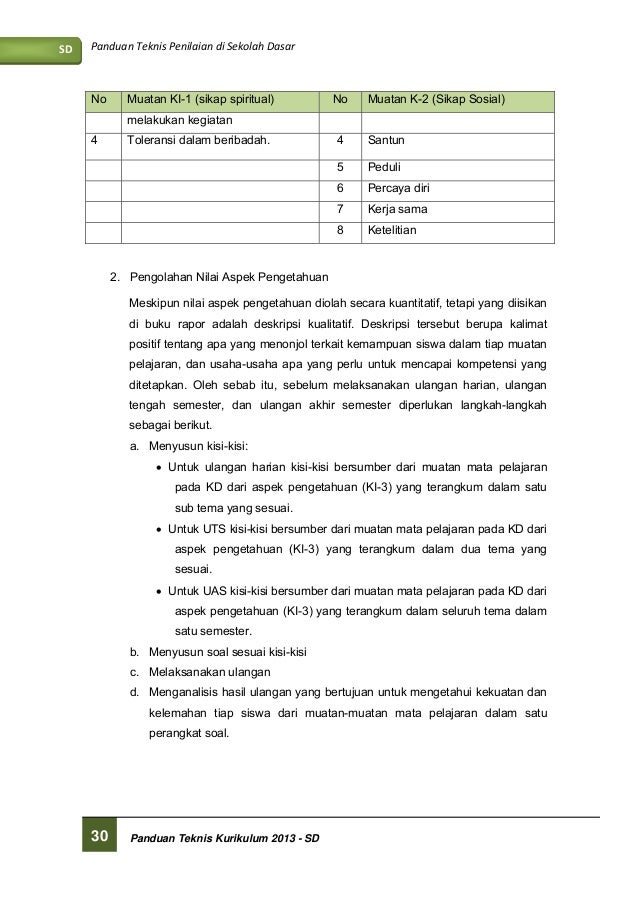 SD Panduan Teknis Penilaian di Sekolah Dasar

| No | Muatan KI-1 (sikap spiritual) | No | Muatan K-2 (Sikap Sosial) |
|---|---|---|---|
| | melakukan kegiatan | | |
| 4 | Toleransi dalam beribadah. | 4 | Santun |
| | | 5 | Peduli |
| | | 6 | Percaya diri |
| | | 7 | Kerja sama |
| | | 8 | Ketelitian |

2. Pengolahan Nilai Aspek Pengetahuan

Meskipun nilai aspek pengetahuan diolah secara kuantitatif, tetapi yang diisikan di buku rapor adalah deskripsi kualitatif. Deskripsi tersebut berupa kalimat positif tentang apa yang menonjol terkait kemampuan siswa dalam tiap muatan pelajaran, dan usaha-usaha apa yang perlu untuk mencapai kompetensi yang ditetapkan. Oleh sebab itu, sebelum melaksanakan ulangan harian, ulangan tengah semester, dan ulangan akhir semester diperlukan langkah-langkah sebagai berikut.

a. Menyusun kisi-kisi:
• Untuk ulangan harian kisi-kisi bersumber dari muatan mata pelajaran pada KD dari aspek pengetahuan (KI-3) yang terangkum dalam satu sub tema yang sesuai.
• Untuk UTS kisi-kisi bersumber dari muatan mata pelajaran pada KD dari aspek pengetahuan (KI-3) yang terangkum dalam dua tema yang sesuai.
• Untuk UAS kisi-kisi bersumber dari muatan mata pelajaran pada KD dari aspek pengetahuan (KI-3) yang terangkum dalam seluruh tema dalam satu semester.
b. Menyusun soal sesuai kisi-kisi
c. Melaksanakan ulangan
d. Menganalisis hasil ulangan yang bertujuan untuk mengetahui kekuatan dan kelemahan tiap siswa dari muatan-muatan mata pelajaran dalam satu perangkat soal.

30 Panduan Teknis Kurikulum 2013 - SD